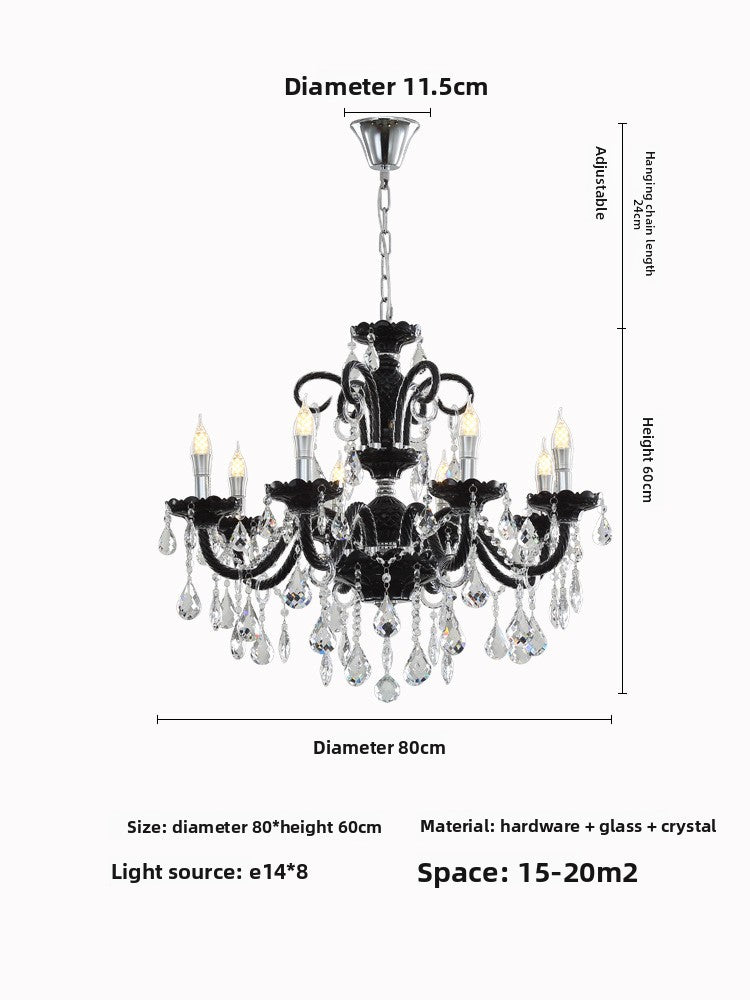 Diameter 11.5cm

Adjustable

Hanging chain length 24cm

Height 60cm

Diameter 80cm

Size: diameter 80*height 60cm

Material: hardware + glass + crystal

Light source: e14*8

Space: 15-20m2